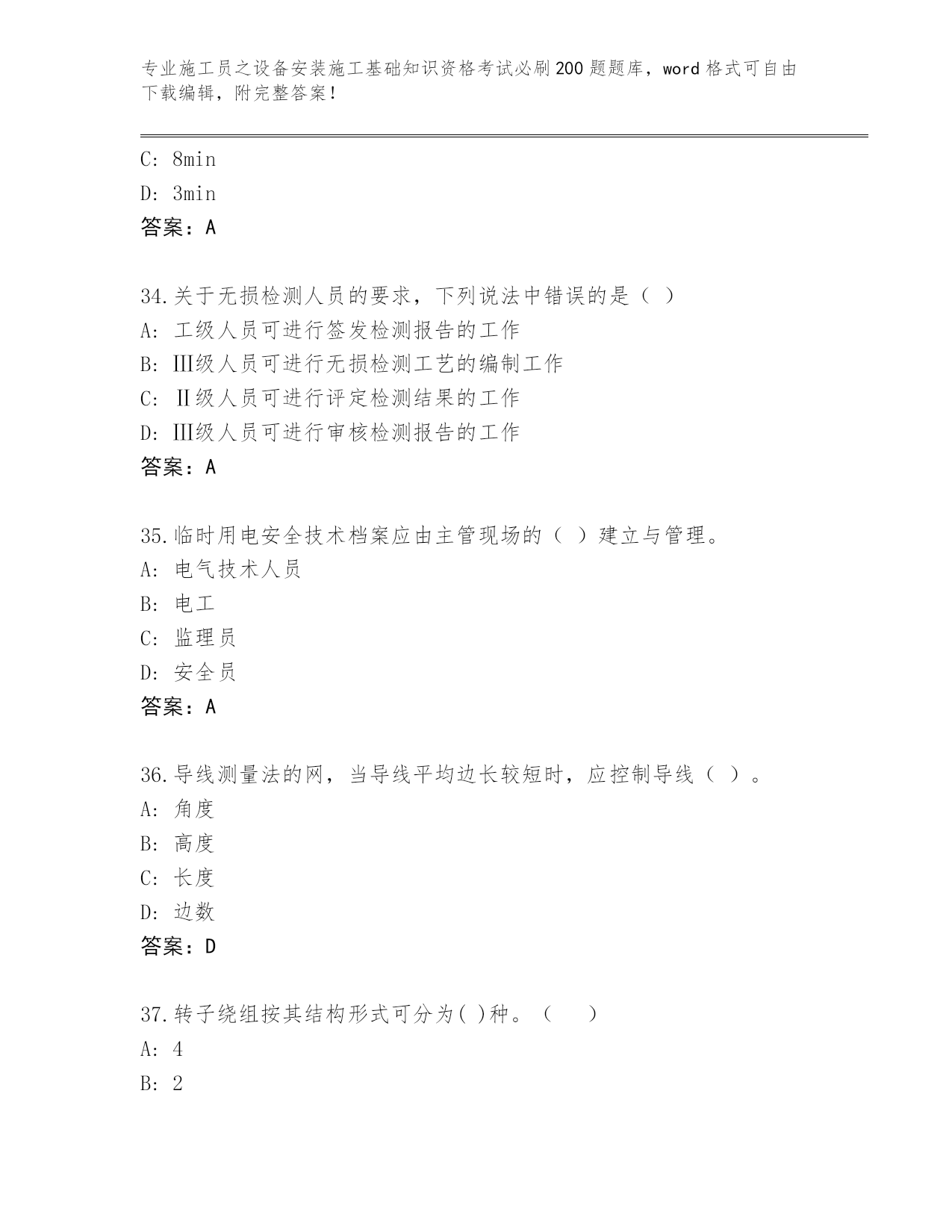 专业施工员之设备安装施工基础知识资格考试必刷200题题库，word格式可自由下载编辑，附完整答案！

C: 8min
D: 3min
答案：A

34.关于无损检测人员的要求，下列说法中错误的是（ ）
A: 工级人员可进行签发检测报告的工作
B: Ⅲ级人员可进行无损检测工艺的编制工作
C: Ⅱ级人员可进行评定检测结果的工作
D: Ⅲ级人员可进行审核检测报告的工作
答案：A

35.临时用电安全技术档案应由主管现场的（ ）建立与管理。
A: 电气技术人员
B: 电工
C: 监理员
D: 安全员
答案：A

36.导线测量法的网，当导线平均边长较短时，应控制导线（ ）。
A: 角度
B: 高度
C: 长度
D: 边数
答案：D

37.转子绕组按其结构形式可分为( )种。（ ）
A: 4
B: 2